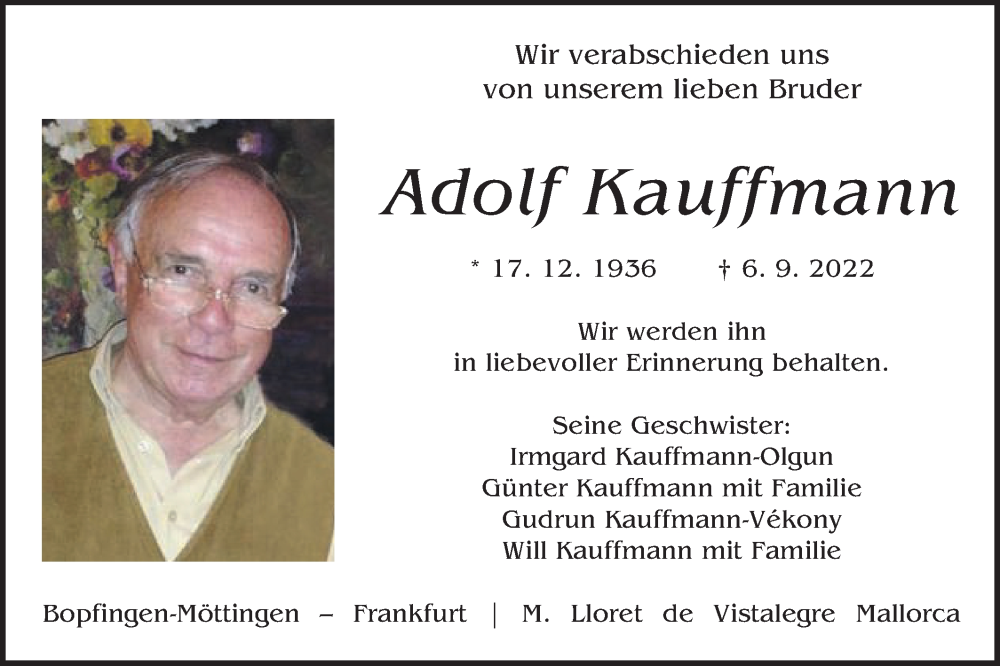 Wir verabschieden uns
von unserem lieben Bruder

Adolf Kauffmann

* 17. 12. 1936 † 6. 9. 2022

Wir werden ihn
in liebevoller Erinnerung behalten.

Seine Geschwister:
Irmgard Kauffmann-Olgun
Günter Kauffmann mit Familie
Gudrun Kauffmann-Vékony
Will Kauffmann mit Familie

Bopfingen-Möttingen – Frankfurt | M. Lloret de Vistalegre Mallorca